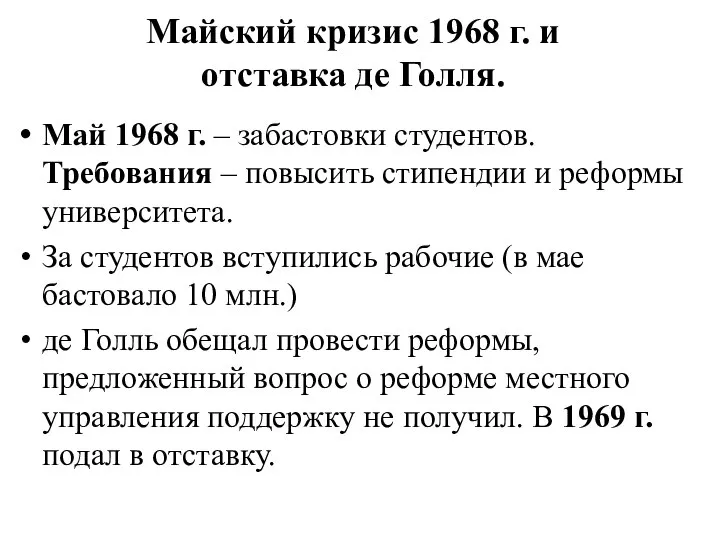 Майский кризис 1968 г. и отставка де Голля.

• Май 1968 г. – забастовки студентов. Требования – повысить стипендии и реформы университета.

• За студентов вступились рабочие (в мае бастовало 10 млн.)

• де Голль обещал провести реформы, предложенный вопрос о реформе местного управления поддержку не получил. В 1969 г. подал в отставку.